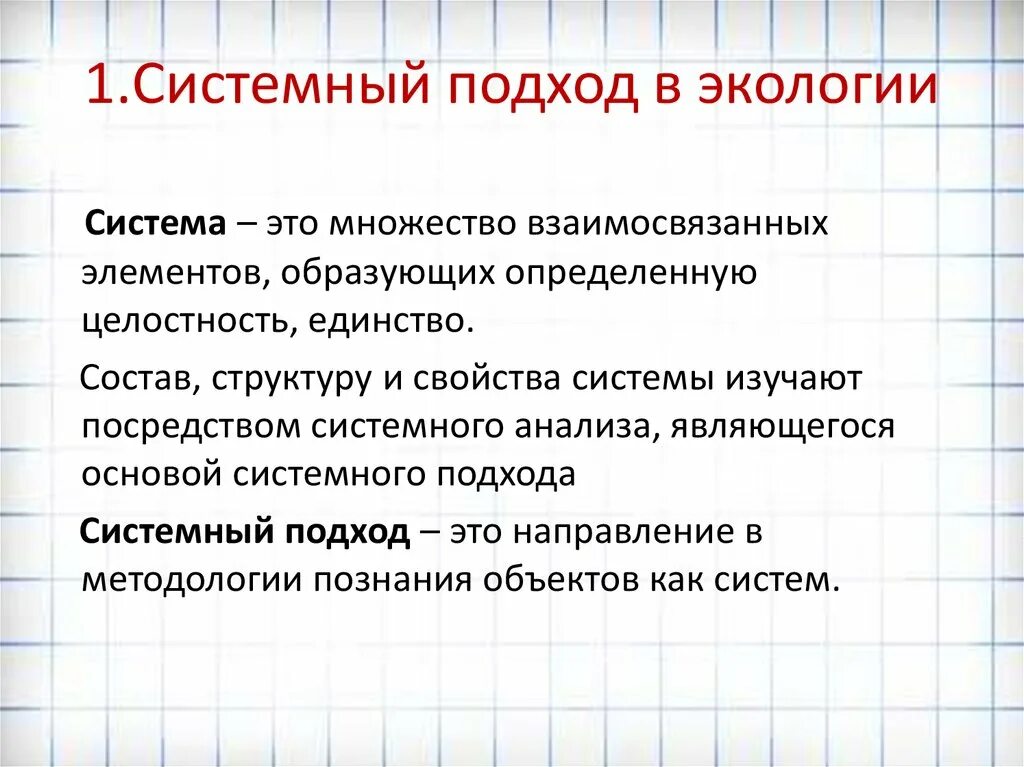 1.Системный подход в экологии

Система – это множество взаимосвязанных элементов, образующих определенную целостность, единство.

Состав, структуру и свойства системы изучают посредством системного анализа, являющегося основой системного подхода

Системный подход – это направление в методологии познания объектов как систем.